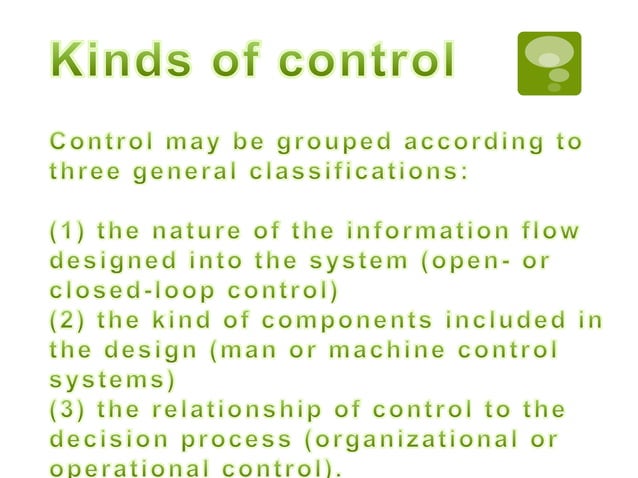 Kinds of control

Control may be grouped according to three general classifications:

(1) the nature of the information flow designed into the system (open- or closed-loop control)
(2) the kind of components included in the design (man or machine control systems)
(3) the relationship of control to the decision process (organizational or operational control).